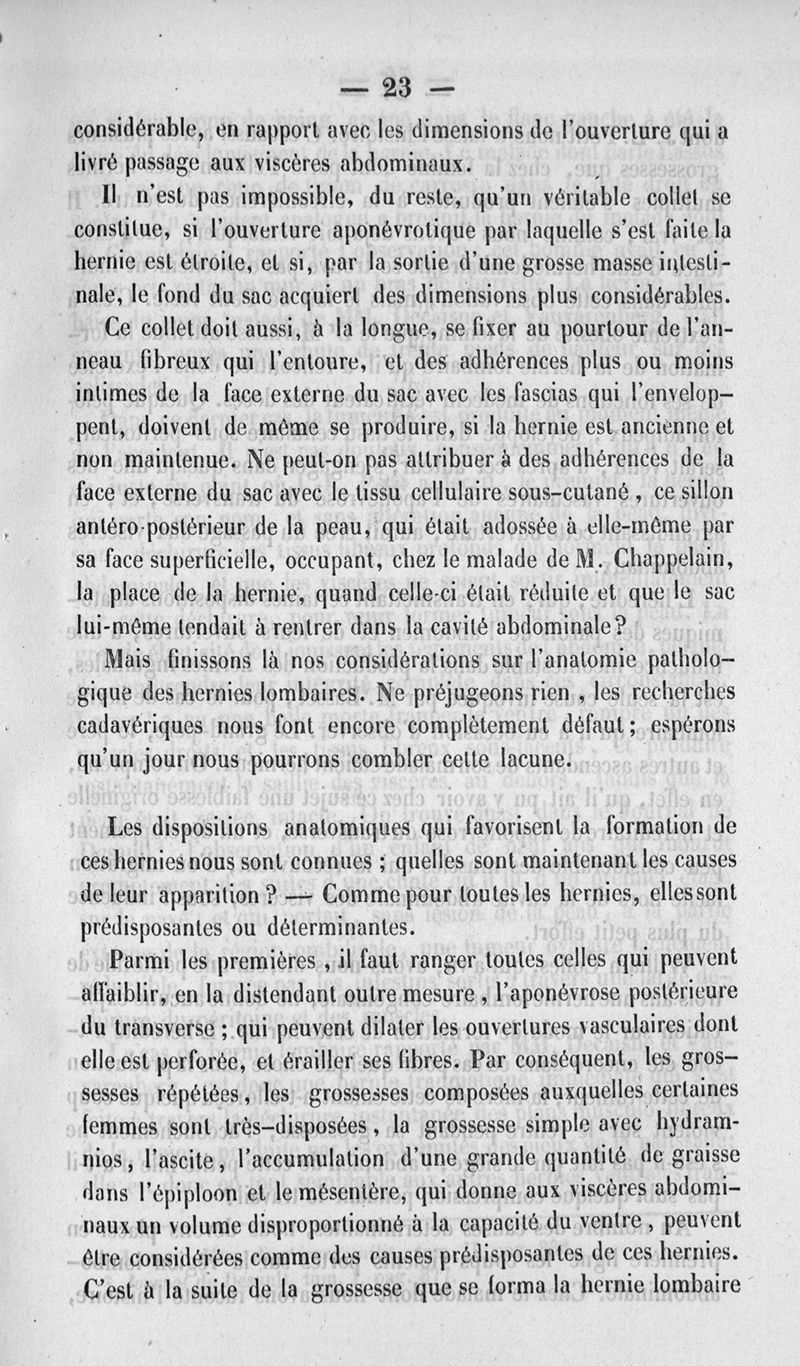 — 23 —

considérable, en rapport avec les dimensions de l'ouverture qui a livré passage aux viscères abdominaux.

Il n'est pas impossible, du reste, qu'un véritable collet se constitue, si l'ouverture aponévrotique par laquelle s'est faite la hernie est étroite, et si, par la sortie d'une grosse masse intestinale, le fond du sac acquiert des dimensions plus considérables.

Ce collet doit aussi, à la longue, se fixer au pourtour de l'anneau fibreux qui l'entoure, et des adhérences plus ou moins intimes de la face externe du sac avec les fascias qui l'enveloppent, doivent de même se produire, si la hernie est ancienne et non maintenue. Ne peut-on pas attribuer à des adhérences de la face externe du sac avec le tissu cellulaire sous-cutané, ce sillon antéro-postérieur de la peau, qui était adossée à elle-même par sa face superficielle, occupant, chez le malade de M. Chappelain, la place de la hernie, quand celle-ci était réduite et que le sac lui-même tendait à rentrer dans la cavité abdominale?

Mais finissons là nos considérations sur l'anatomie pathologique des hernies lombaires. Ne préjugeons rien, les recherches cadavériques nous font encore complètement défaut; espérons qu'un jour nous pourrons combler cette lacune.

Les dispositions anatomiques qui favorisent la formation de ces hernies nous sont connues ; quelles sont maintenant les causes de leur apparition ? — Comme pour toutes les hernies, elles sont prédisposantes ou déterminantes.

Parmi les premières, il faut ranger toutes celles qui peuvent affaiblir, en la distendant outre mesure, l'aponévrose postérieure du transverse ; qui peuvent dilater les ouvertures vasculaires dont elle est perforée, et érailler ses fibres. Par conséquent, les grossesses répétées, les grossesses composées auxquelles certaines femmes sont très-disposées, la grossesse simple avec hydramnios, l'ascite, l'accumulation d'une grande quantité de graisse dans l'épiploon et le mésentère, qui donne aux viscères abdominaux un volume disproportionné à la capacité du ventre, peuvent être considérées comme des causes prédisposantes de ces hernies. C'est à la suite de la grossesse que se forma la hernie lombaire